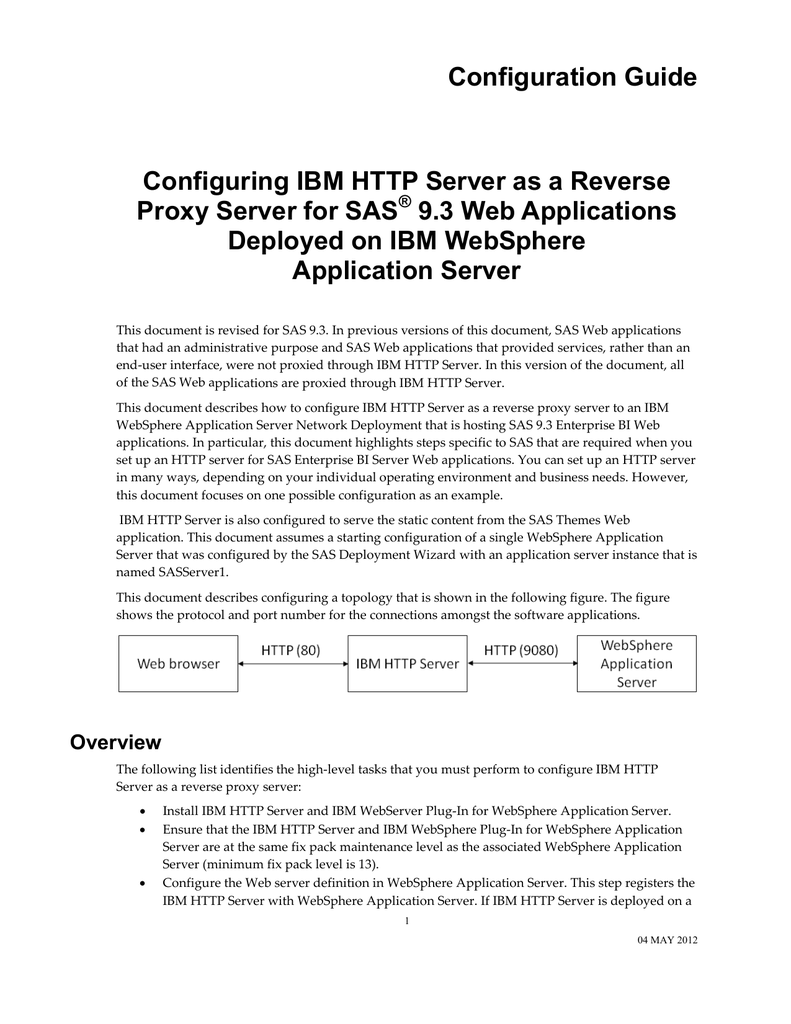 Configuration Guide

Configuring IBM HTTP Server as a Reverse Proxy Server for SAS® 9.3 Web Applications Deployed on IBM WebSphere Application Server

This document is revised for SAS 9.3. In previous versions of this document, SAS Web applications that had an administrative purpose and SAS Web applications that provided services, rather than an end-user interface, were not proxied through IBM HTTP Server. In this version of the document, all of the SAS Web applications are proxied through IBM HTTP Server.

This document describes how to configure IBM HTTP Server as a reverse proxy server to an IBM WebSphere Application Server Network Deployment that is hosting SAS 9.3 Enterprise BI Web applications. In particular, this document highlights steps specific to SAS that are required when you set up an HTTP server for SAS Enterprise BI Server Web applications. You can set up an HTTP server in many ways, depending on your individual operating environment and business needs. However, this document focuses on one possible configuration as an example.

IBM HTTP Server is also configured to serve the static content from the SAS Themes Web application. This document assumes a starting configuration of a single WebSphere Application Server that was configured by the SAS Deployment Wizard with an application server instance that is named SASServer1.

This document describes configuring a topology that is shown in the following figure. The figure shows the protocol and port number for the connections amongst the software applications.

Web browser
HTTP (80)
IBM HTTP Server
HTTP (9080)
WebSphere Application Server

Overview

The following list identifies the high-level tasks that you must perform to configure IBM HTTP Server as a reverse proxy server:

• Install IBM HTTP Server and IBM WebServer Plug-In for WebSphere Application Server.
• Ensure that the IBM HTTP Server and IBM WebSphere Plug-In for WebSphere Application Server are at the same fix pack maintenance level as the associated WebSphere Application Server (minimum fix pack level is 13).
• Configure the Web server definition in WebSphere Application Server. This step registers the IBM HTTP Server with WebSphere Application Server. If IBM HTTP Server is deployed on a

1

04 MAY 2012